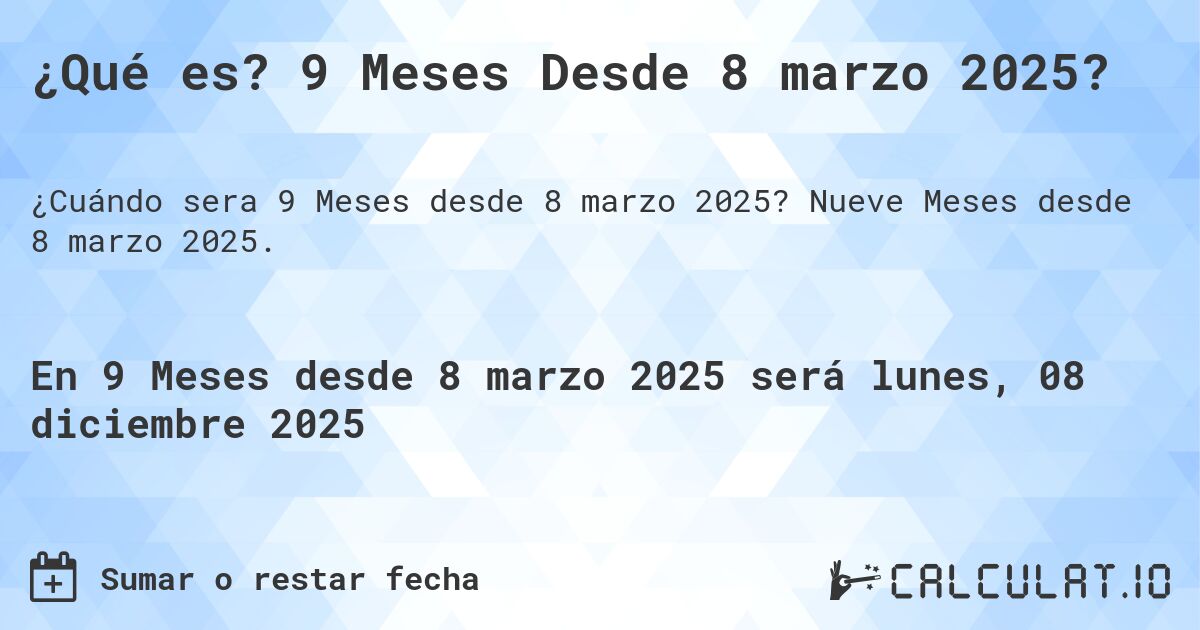 ¿Qué es? 9 Meses Desde 8 marzo 2025?

¿Cuándo sera 9 Meses desde 8 marzo 2025? Nueve Meses desde 8 marzo 2025.

En 9 Meses desde 8 marzo 2025 será lunes, 08 diciembre 2025

Sumar o restar fecha

CALCULAT.IO